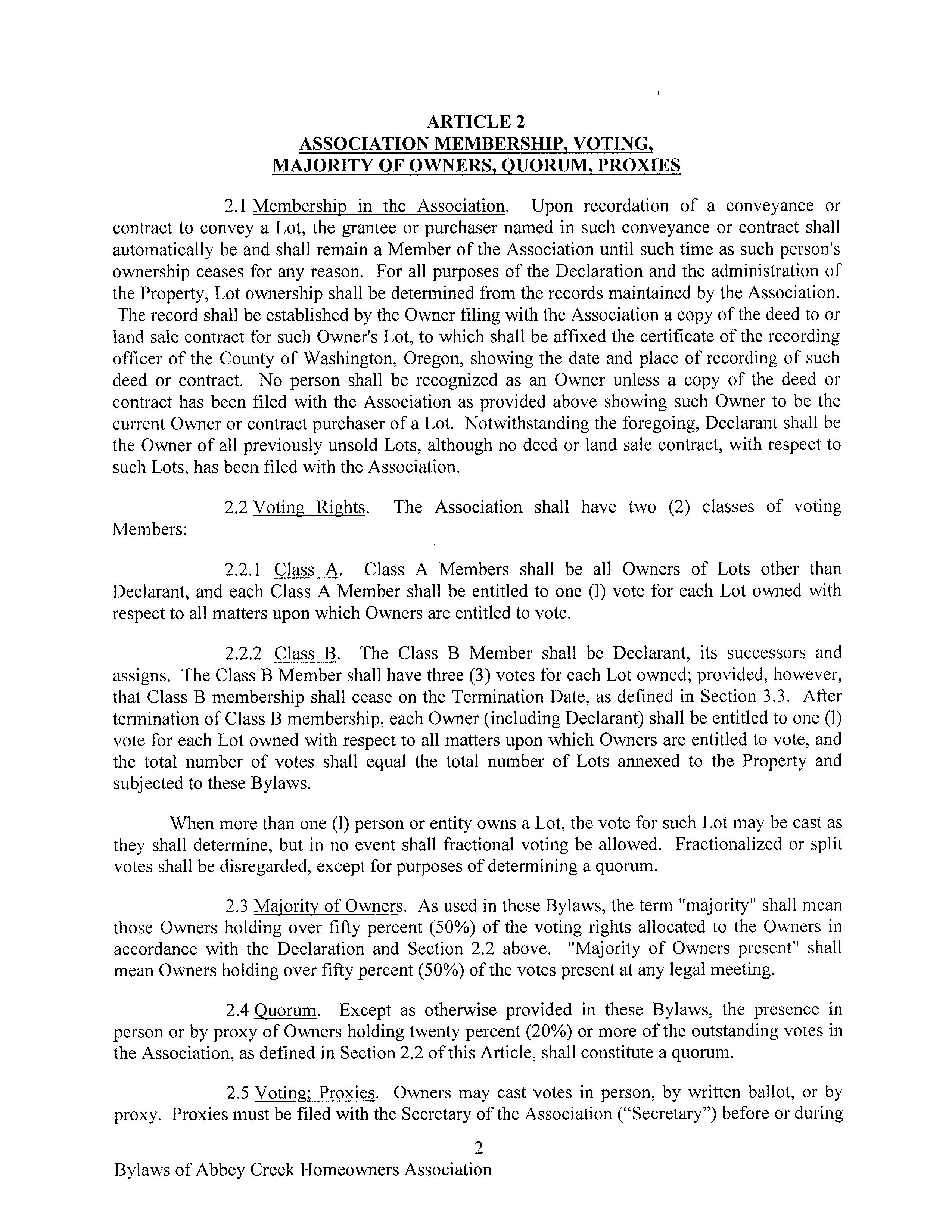 ARTICLE 2
ASSOCIATION MEMBERSHIP, VOTING, MAJORITY OF OWNERS, QUORUM, PROXIES

2.1 Membership in the Association. Upon recordation of a conveyance or contract to convey a Lot, the grantee or purchaser named in such conveyance or contract shall automatically be and shall remain a Member of the Association until such time as such person's ownership ceases for any reason. For all purposes of the Declaration and the administration of the Property, Lot ownership shall be determined from the records maintained by the Association. The record shall be established by the Owner filing with the Association a copy of the deed to or land sale contract for such Owner's Lot, to which shall be affixed the certificate of the recording officer of the County of Washington, Oregon, showing the date and place of recording of such deed or contract. No person shall be recognized as an Owner unless a copy of the deed or contract has been filed with the Association as provided above showing such Owner to be the current Owner or contract purchaser of a Lot. Notwithstanding the foregoing, Declarant shall be the Owner of all previously unsold Lots, although no deed or land sale contract, with respect to such Lots, has been filed with the Association.

2.2 Voting Rights. The Association shall have two (2) classes of voting Members:

2.2.1 Class A. Class A Members shall be all Owners of Lots other than Declarant, and each Class A Member shall be entitled to one (l) vote for each Lot owned with respect to all matters upon which Owners are entitled to vote.

2.2.2 Class B. The Class B Member shall be Declarant, its successors and assigns. The Class B Member shall have three (3) votes for each Lot owned; provided, however, that Class B membership shall cease on the Termination Date, as defined in Section 3.3. After termination of Class B membership, each Owner (including Declarant) shall be entitled to one (l) vote for each Lot owned with respect to all matters upon which Owners are entitled to vote, and the total number of votes shall equal the total number of Lots annexed to the Property and subjected to these Bylaws.

When more than one (l) person or entity owns a Lot, the vote for such Lot may be cast as they shall determine, but in no event shall fractional voting be allowed. Fractionalized or split votes shall be disregarded, except for purposes of determining a quorum.

2.3 Majority of Owners. As used in these Bylaws, the term "majority" shall mean those Owners holding over fifty percent (50%) of the voting rights allocated to the Owners in accordance with the Declaration and Section 2.2 above. "Majority of Owners present" shall mean Owners holding over fifty percent (50%) of the votes present at any legal meeting.

2.4 Quorum. Except as otherwise provided in these Bylaws, the presence in person or by proxy of Owners holding twenty percent (20%) or more of the outstanding votes in the Association, as defined in Section 2.2 of this Article, shall constitute a quorum.

2.5 Voting; Proxies. Owners may cast votes in person, by written ballot, or by proxy. Proxies must be filed with the Secretary of the Association (“Secretary”) before or during

2

Bylaws of Abbey Creek Homeowners Association